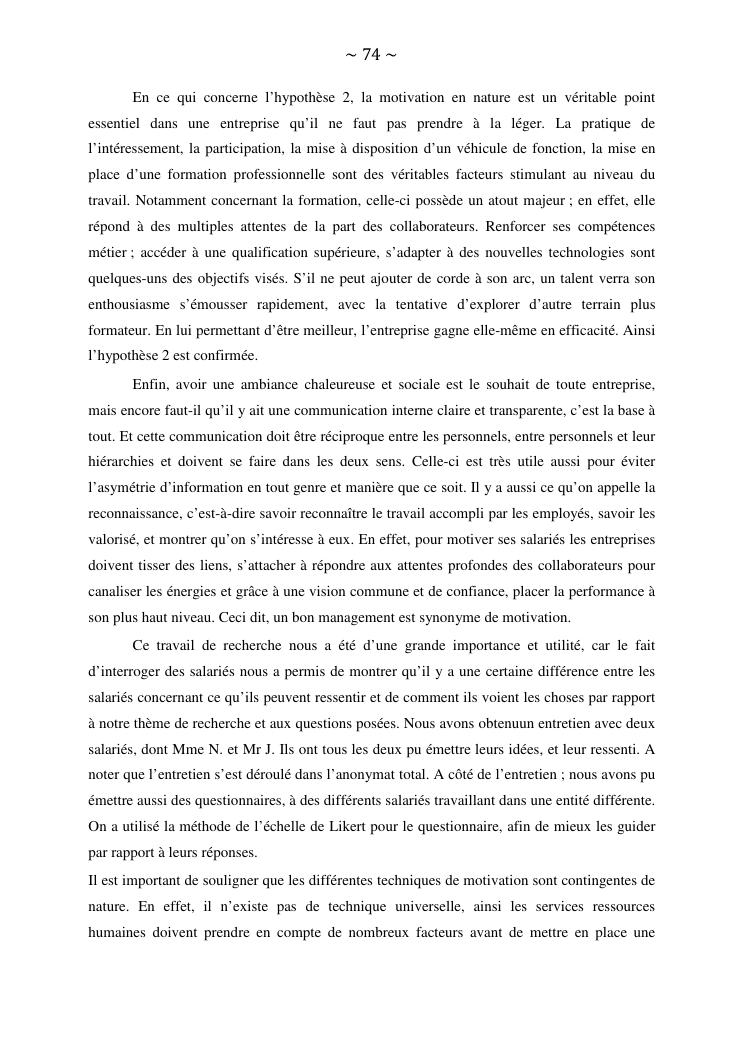 ~ 74 ~

En ce qui concerne l'hypothèse 2, la motivation en nature est un véritable point essentiel dans une entreprise qu'il ne faut pas prendre à la léger. La pratique de l'intéressement, la participation, la mise à disposition d'un véhicule de fonction, la mise en place d'une formation professionnelle sont des véritables facteurs stimulant au niveau du travail. Notamment concernant la formation, celle-ci possède un atout majeur ; en effet, elle répond à des multiples attentes de la part des collaborateurs. Renforcer ses compétences métier ; accéder à une qualification supérieure, s'adapter à des nouvelles technologies sont quelques-uns des objectifs visés. S'il ne peut ajouter de corde à son arc, un talent verra son enthousiasme s'émousser rapidement, avec la tentative d'explorer d'autre terrain plus formateur. En lui permettant d'être meilleur, l'entreprise gagne elle-même en efficacité. Ainsi l'hypothèse 2 est confirmée.

Enfin, avoir une ambiance chaleureuse et sociale est le souhait de toute entreprise, mais encore faut-il qu'il y ait une communication interne claire et transparente, c'est la base à tout. Et cette communication doit être réciproque entre les personnels, entre personnels et leur hiérarchies et doivent se faire dans les deux sens. Celle-ci est très utile aussi pour éviter l'asymétrie d'information en tout genre et manière que ce soit. Il y a aussi ce qu'on appelle la reconnaissance, c'est-à-dire savoir reconnaître le travail accompli par les employés, savoir les valorisé, et montrer qu'on s'intéresse à eux. En effet, pour motiver ses salariés les entreprises doivent tisser des liens, s'attacher à répondre aux attentes profondes des collaborateurs pour canaliser les énergies et grâce à une vision commune et de confiance, placer la performance à son plus haut niveau. Ceci dit, un bon management est synonyme de motivation.

Ce travail de recherche nous a été d'une grande importance et utilité, car le fait d'interroger des salariés nous a permis de montrer qu'il y a une certaine différence entre les salariés concernant ce qu'ils peuvent ressentir et de comment ils voient les choses par rapport à notre thème de recherche et aux questions posées. Nous avons obtenuun entretien avec deux salariés, dont Mme N. et Mr J. Ils ont tous les deux pu émettre leurs idées, et leur ressenti. A noter que l'entretien s'est déroulé dans l'anonymat total. A côté de l'entretien ; nous avons pu émettre aussi des questionnaires, à des différents salariés travaillant dans une entité différente. On a utilisé la méthode de l'échelle de Likert pour le questionnaire, afin de mieux les guider par rapport à leurs réponses.

Il est important de souligner que les différentes techniques de motivation sont contingentes de nature. En effet, il n'existe pas de technique universelle, ainsi les services ressources humaines doivent prendre en compte de nombreux facteurs avant de mettre en place une